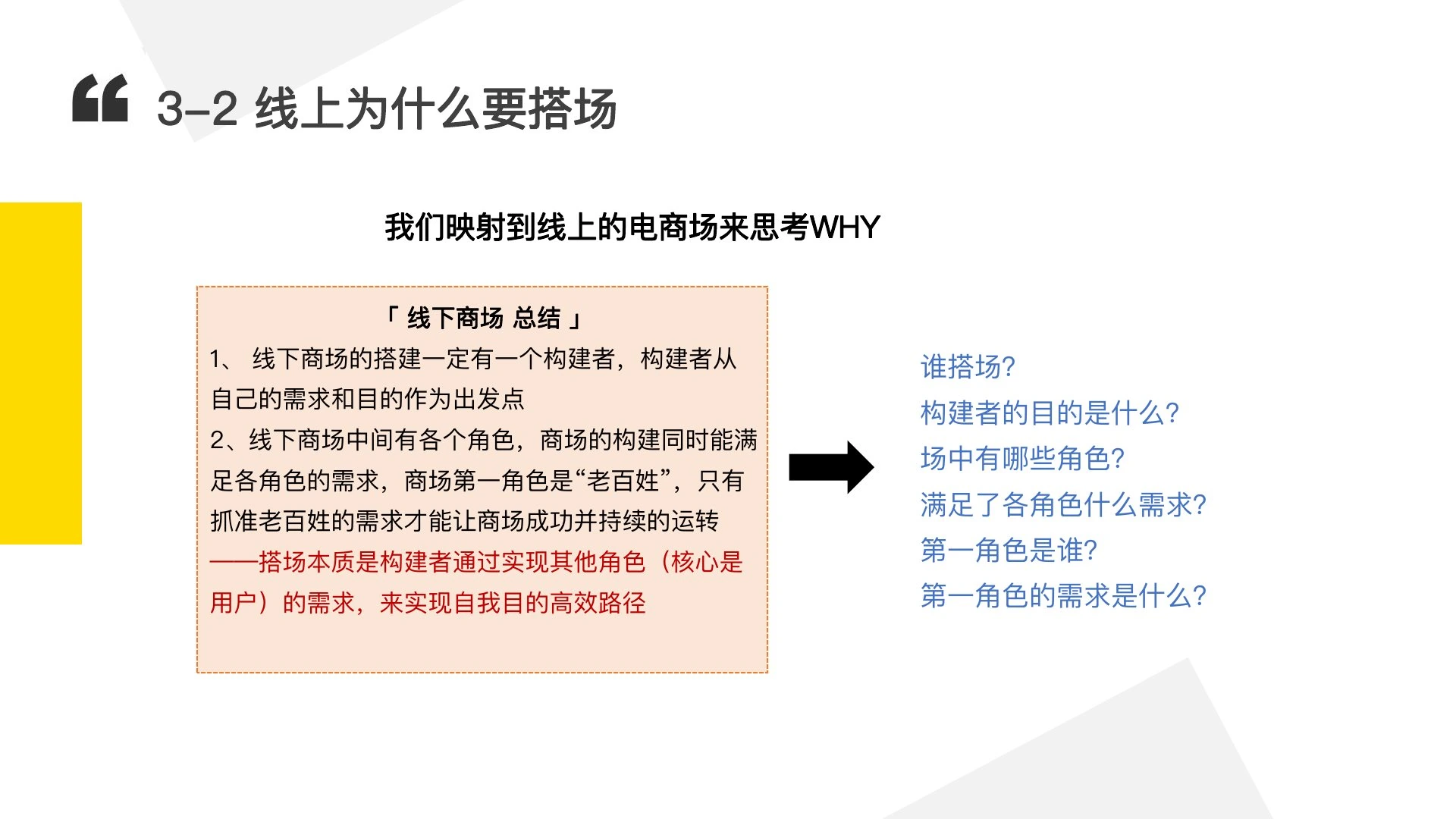 “ 3-2 线上为什么要搭场

我们映射到线上的电商场来思考WHY

「 线下商场 总结 」
1、 线下商场的搭建一定有一个构建者，构建者从自己的需求和目的作为出发点
2、线下商场中间有各个角色，商场的构建同时能满足各角色的需求，商场第一角色是“老百姓”，只有抓准老百姓的需求才能让商场成功并持续的运转
——搭场本质是构建者通过实现其他角色（核心是用户）的需求，来实现自我目的高效路径

谁搭场？
构建者的目的是什么？
场中有哪些角色？
满足了各角色什么需求？
第一角色是谁？
第一角色的需求是什么？